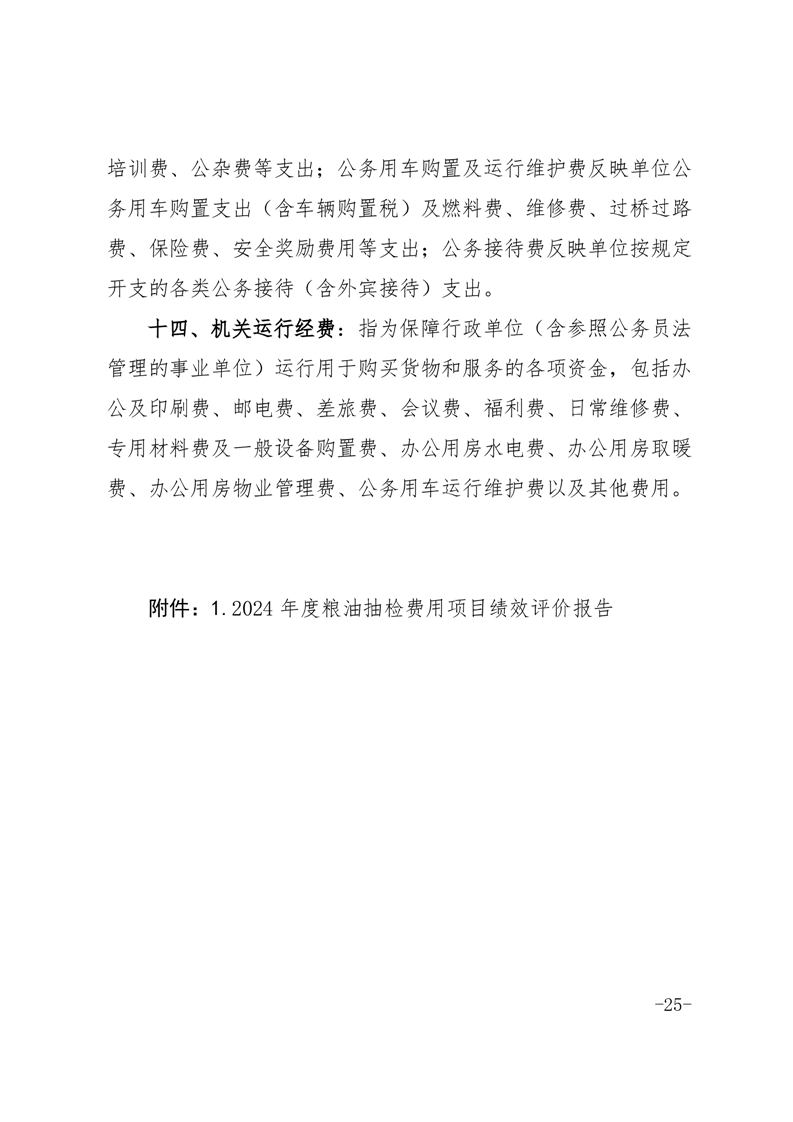 培训费、公杂费等支出；公务用车购置及运行维护费反映单位公务用车购置支出（含车辆购置税）及燃料费、维修费、过桥过路费、保险费、安全奖励费用等支出；公务接待费反映单位按规定开支的各类公务接待（含外宾接待）支出。

十四、机关运行经费：指为保障行政单位（含参照公务员法管理的事业单位）运行用于购买货物和服务的各项资金，包括办公及印刷费、邮电费、差旅费、会议费、福利费、日常维修费、专用材料费及一般设备购置费、办公用房水电费、办公用房取暖费、办公用房物业管理费、公务用车运行维护费以及其他费用。

附件：1.2024 年度粮油抽检费用项目绩效评价报告

-25-